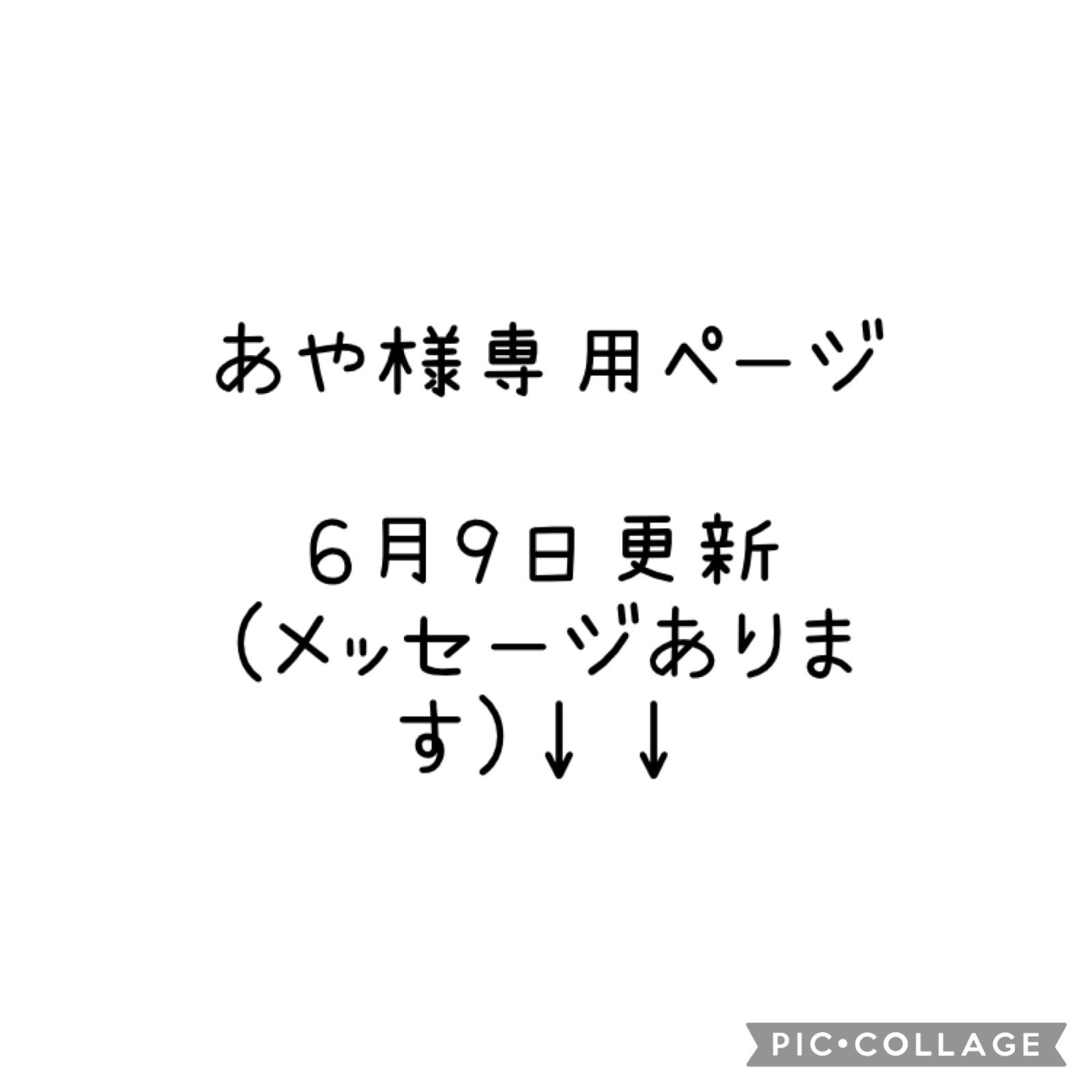 あや様専用ページ

6月9日更新
(メッセージあります)↓↓

PIC•COLLAGE